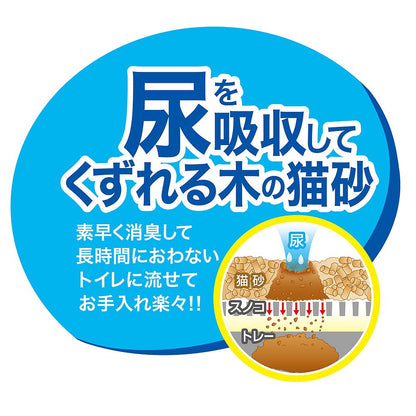 尿を吸収してくずれる木の猫砂

素早く消臭して
長時間におわない
トイレに流せて
お手入れ楽々!!

尿
猫砂
スノコ
トレー